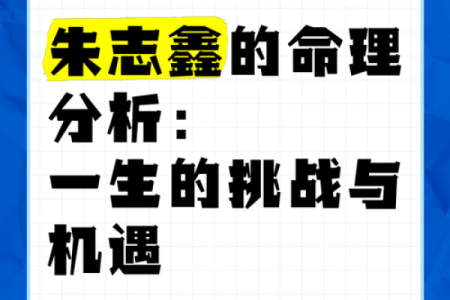 朱志鑫的命理分析：一生的挑战与机遇